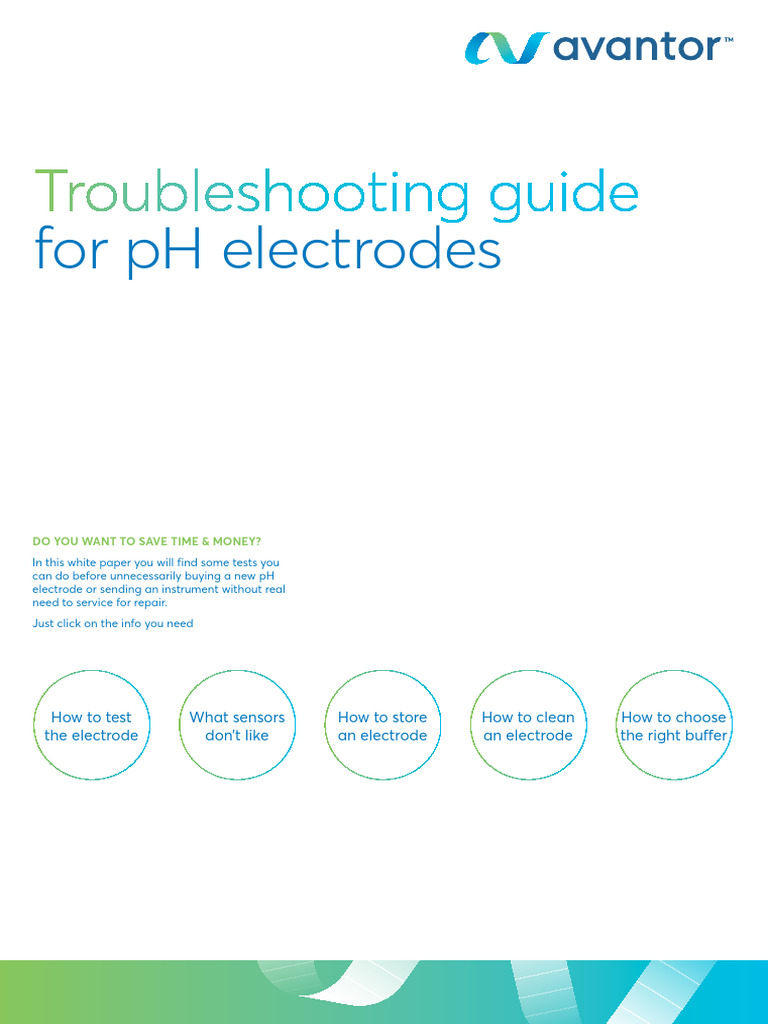 avantor™

Troubleshooting guide for pH electrodes

DO YOU WANT TO SAVE TIME & MONEY?

In this white paper you will find some tests you can do before unnecessarily buying a new pH electrode or sending an instrument without real need to service for repair.

Just click on the info you need

How to test the electrode

What sensors don't like

How to store an electrode

How to clean an electrode

How to choose the right buffer